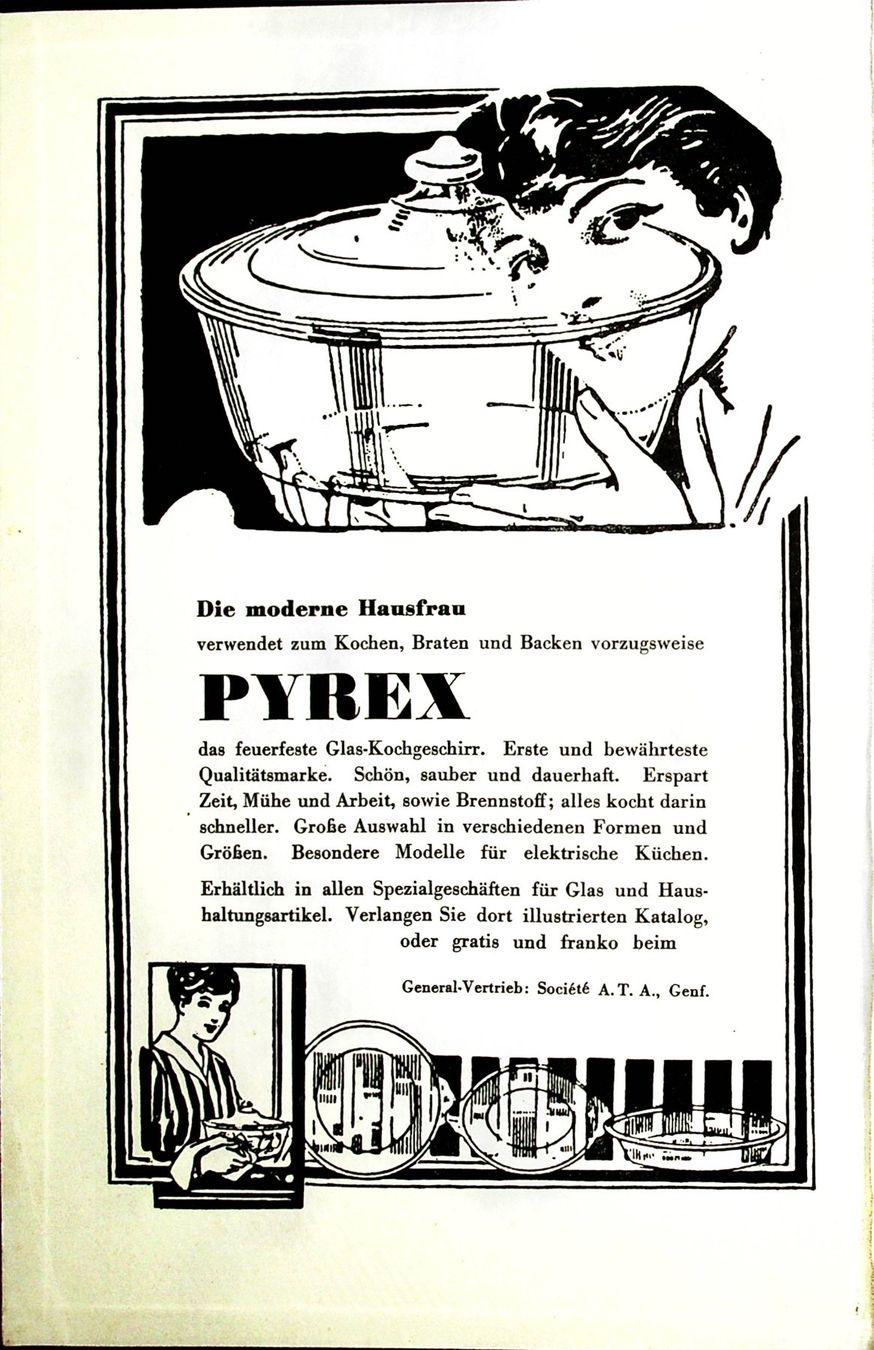 Die moderne Hausfrau
verwendet zum Kochen, Braten und Backen vorzugsweise

PYREX

das feuerfeste Glas-Kochgeschirr. Erste und bewährteste Qualitätsmarke. Schön, sauber und dauerhaft. Erspart Zeit, Mühe und Arbeit, sowie Brennstoff; alles kocht darin schneller. Große Auswahl in verschiedenen Formen und Größen. Besondere Modelle für elektrische Küchen.

Erhältlich in allen Spezialgeschäften für Glas und Haushaltungsartikel. Verlangen Sie dort illustrierten Katalog, oder gratis und franko beim

General-Vertrieb: Société A. T. A., Genf.